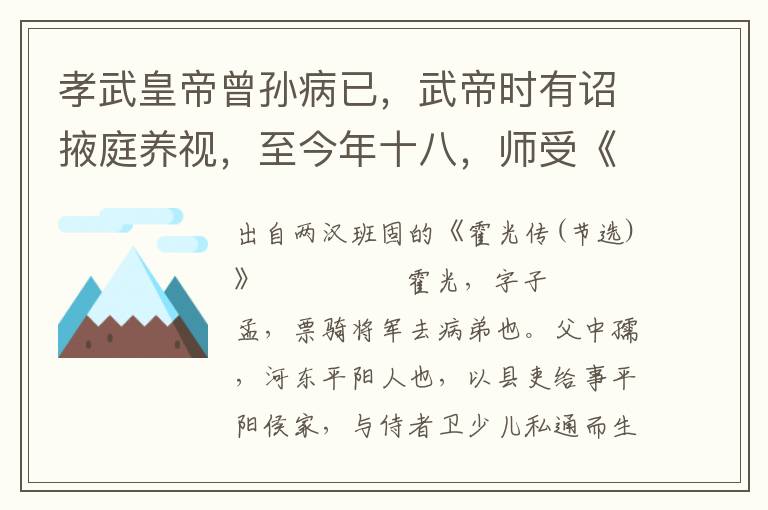 孝武皇帝曾孙病已，武帝时有诏掖庭养视，至今年十八，师受《

出自两汉班固的《霍光传(节选)》　　　　霍光，字子孟，票骑将军去病弟也。父中孺，河东平阳人也，以县吏给事平阳侯家，与侍者卫少儿私通而生